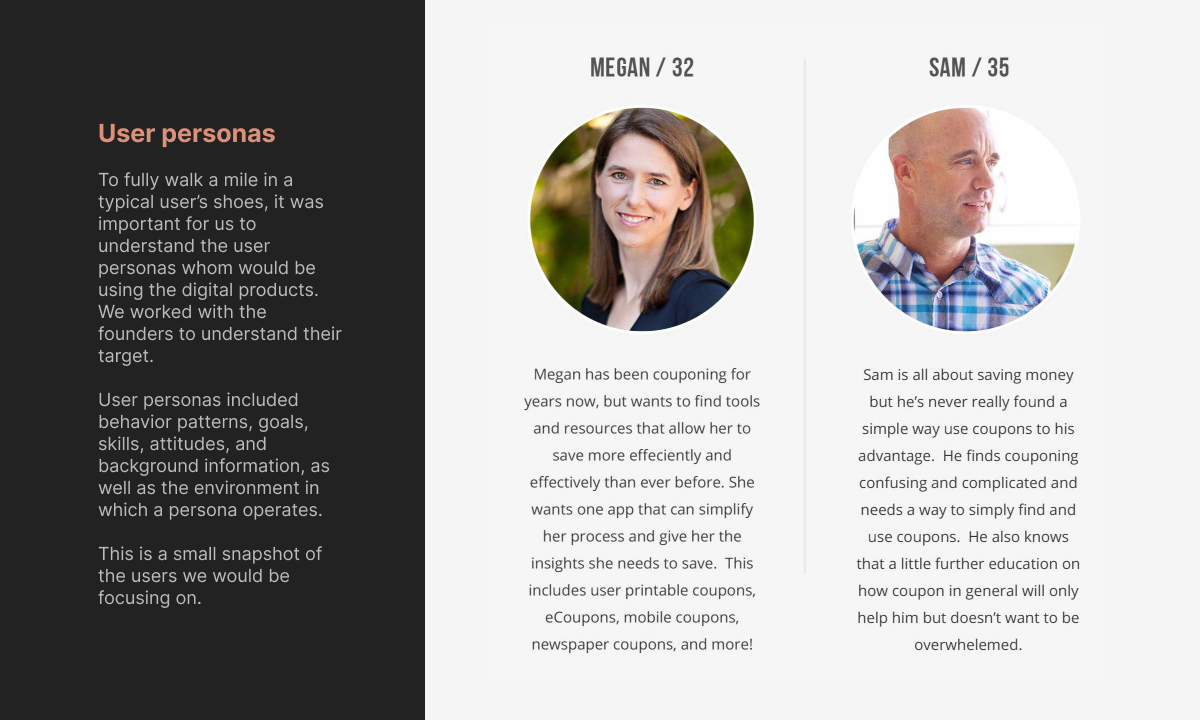 User personas

To fully walk a mile in a typical user's shoes, it was important for us to understand the user personas whom would be using the digital products. We worked with the founders to understand their target.

User personas included behavior patterns, goals, skills, attitudes, and background information, as well as the environment in which a persona operates.

This is a small snapshot of the users we would be focusing on.

MEGAN / 32

Megan has been couponing for years now, but wants to find tools and resources that allow her to save more effeciently and effectively than ever before. She wants one app that can simplify her process and give her the insights she needs to save. This includes user printable coupons, eCoupons, mobile coupons, newspaper coupons, and more!

SAM / 35

Sam is all about saving money but he's never really found a simple way use coupons to his advantage. He finds couponing confusing and complicated and needs a way to simply find and use coupons. He also knows that a little further education on how coupon in general will only help him but doesn't want to be overwhelemed.